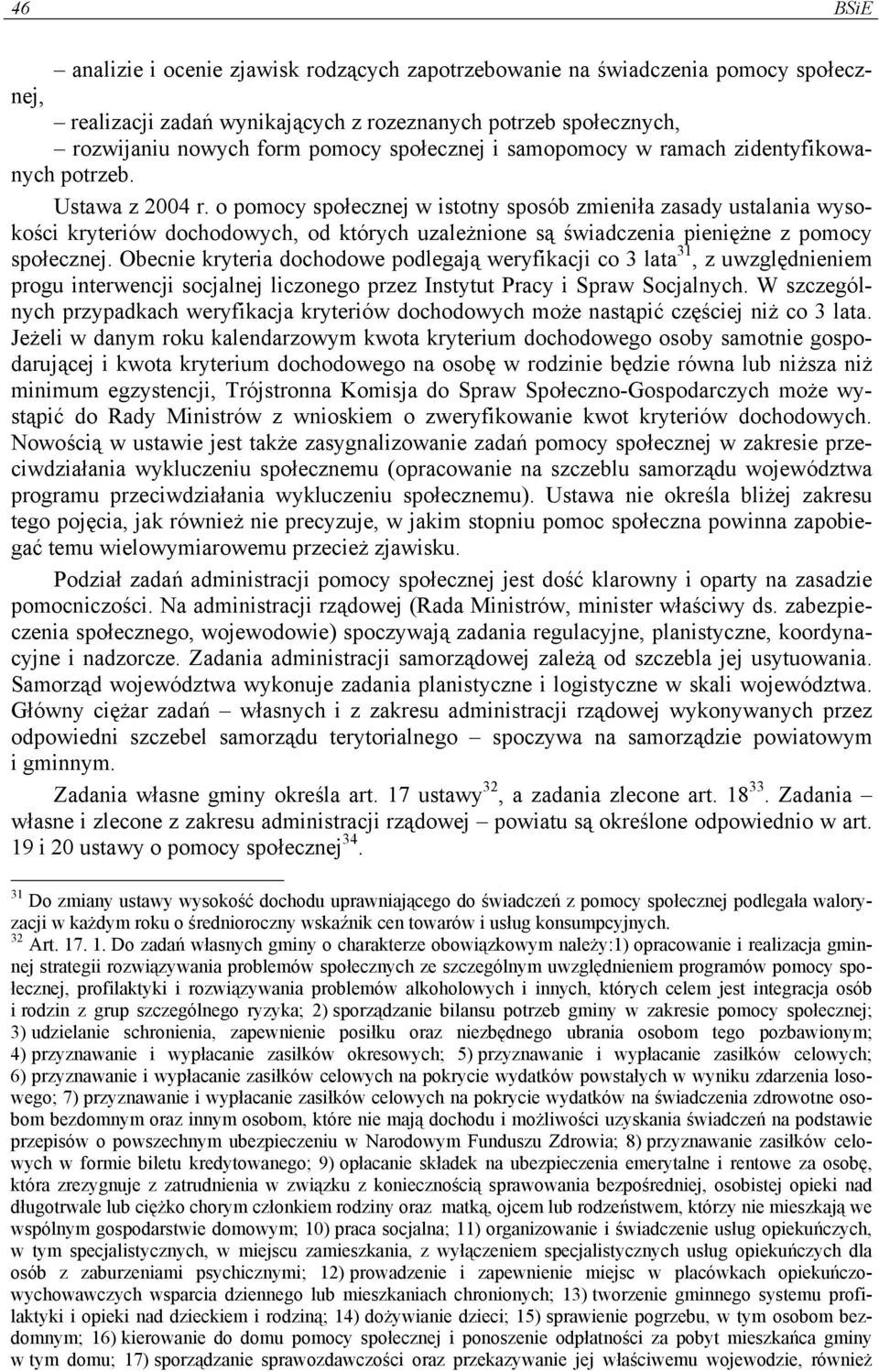 46 BSiE

– analizie i ocenie zjawisk rodzących zapotrzebowanie na świadczenia pomocy społecznej,
– realizacji zadań wynikających z rozeznanych potrzeb społecznych,
– rozwijaniu nowych form pomocy społecznej i samopomocy w ramach zidentyfikowanych potrzeb.

Ustawa z 2004 r. o pomocy społecznej w istotny sposób zmieniła zasady ustalania wysokości kryteriów dochodowych, od których uzależnione są świadczenia pieniężne z pomocy społecznej. Obecnie kryteria dochodowe podlegają weryfikacji co 3 lata$^{31}$, z uwzględnieniem progu interwencji socjalnej liczonego przez Instytut Pracy i Spraw Socjalnych. W szczególnych przypadkach weryfikacja kryteriów dochodowych może nastąpić częściej niż co 3 lata. Jeżeli w danym roku kalendarzowym kwota kryterium dochodowego osoby samotnie gospodarującej i kwota kryterium dochodowego na osobę w rodzinie będzie równa lub niższa niż minimum egzystencji, Trójstronna Komisja do Spraw Społeczno-Gospodarczych może wystąpić do Rady Ministrów z wnioskiem o zweryfikowanie kwot kryteriów dochodowych. Nowością w ustawie jest także zasygnalizowanie zadań pomocy społecznej w zakresie przeciwdziałania wykluczeniu społecznemu (opracowanie na szczeblu samorządu województwa programu przeciwdziałania wykluczeniu społecznemu). Ustawa nie określa bliżej zakresu tego pojęcia, jak również nie precyzuje, w jakim stopniu pomoc społeczna powinna zapobiegać temu wielowymiarowemu przecież zjawisku.

Podział zadań administracji pomocy społecznej jest dość klarowny i oparty na zasadzie pomocniczości. Na administracji rządowej (Rada Ministrów, minister właściwy ds. zabezpieczenia społecznego, wojewodowie) spoczywają zadania regulacyjne, planistyczne, koordynacyjne i nadzorcze. Zadania administracji samorządowej zależą od szczebla jej usytuowania. Samorząd województwa wykonuje zadania planistyczne i logistyczne w skali województwa. Główny ciężar zadań – własnych i z zakresu administracji rządowej wykonywanych przez odpowiedni szczebel samorządu terytorialnego – spoczywa na samorządzie powiatowym i gminnym.

Zadania własne gminy określa art. 17 ustawy$^{32}$, a zadania zlecone art. 18$^{33}$. Zadania – własne i zlecone z zakresu administracji rządowej – powiatu są określone odpowiednio w art. 19 i 20 ustawy o pomocy społecznej$^{34}$.

$^{31}$ Do zmiany ustawy wysokość dochodu uprawniającego do świadczeń z pomocy społecznej podlegała waloryzacji w każdym roku o średnioroczny wskaźnik cen towarów i usług konsumpcyjnych.
$^{32}$ Art. 17. 1. Do zadań własnych gminy o charakterze obowiązkowym należy:1) opracowanie i realizacja gminnej strategii rozwiązywania problemów społecznych ze szczególnym uwzględnieniem programów pomocy społecznej, profilaktyki i rozwiązywania problemów alkoholowych i innych, których celem jest integracja osób i rodzin z grup szczególnego ryzyka; 2) sporządzanie bilansu potrzeb gminy w zakresie pomocy społecznej; 3) udzielanie schronienia, zapewnienie posiłku oraz niezbędnego ubrania osobom tego pozbawionym; 4) przyznawanie i wypłacanie zasiłków okresowych; 5) przyznawanie i wypłacanie zasiłków celowych; 6) przyznawanie i wypłacanie zasiłków celowych na pokrycie wydatków powstałych w wyniku zdarzenia losowego; 7) przyznawanie i wypłacanie zasiłków celowych na pokrycie wydatków na świadczenia zdrowotne osobom bezdomnym oraz innym osobom, które nie mają dochodu i możliwości uzyskania świadczeń na podstawie przepisów o powszechnym ubezpieczeniu w Narodowym Funduszu Zdrowia; 8) przyznawanie zasiłków celowych w formie biletu kredytowanego; 9) opłacanie składek na ubezpieczenia emerytalne i rentowe za osobę, która zrezygnuje z zatrudnienia w związku z koniecznością sprawowania bezpośredniej, osobistej opieki nad długotrwale lub ciężko chorym członkiem rodziny oraz matką, ojcem lub rodzeństwem, którzy nie mieszkają we wspólnym gospodarstwie domowym; 10) praca socjalna; 11) organizowanie i świadczenie usług opiekuńczych, w tym specjalistycznych, w miejscu zamieszkania, z wyłączeniem specjalistycznych usług opiekuńczych dla osób z zaburzeniami psychicznymi; 12) prowadzenie i zapewnienie miejsc w placówkach opiekuńczo-wychowawczych wsparcia dziennego lub mieszkaniach chronionych; 13) tworzenie gminnego systemu profilaktyki i opieki nad dzieckiem i rodziną; 14) dożywianie dzieci; 15) sprawienie pogrzebu, w tym osobom bezdomnym; 16) kierowanie do domu pomocy społecznej i ponoszenie odpłatności za pobyt mieszkańca gminy w tym domu; 17) sporządzanie sprawozdawczości oraz przekazywanie jej właściwemu wojewodzie, również